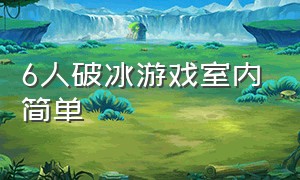 6人破冰游戏室内简单